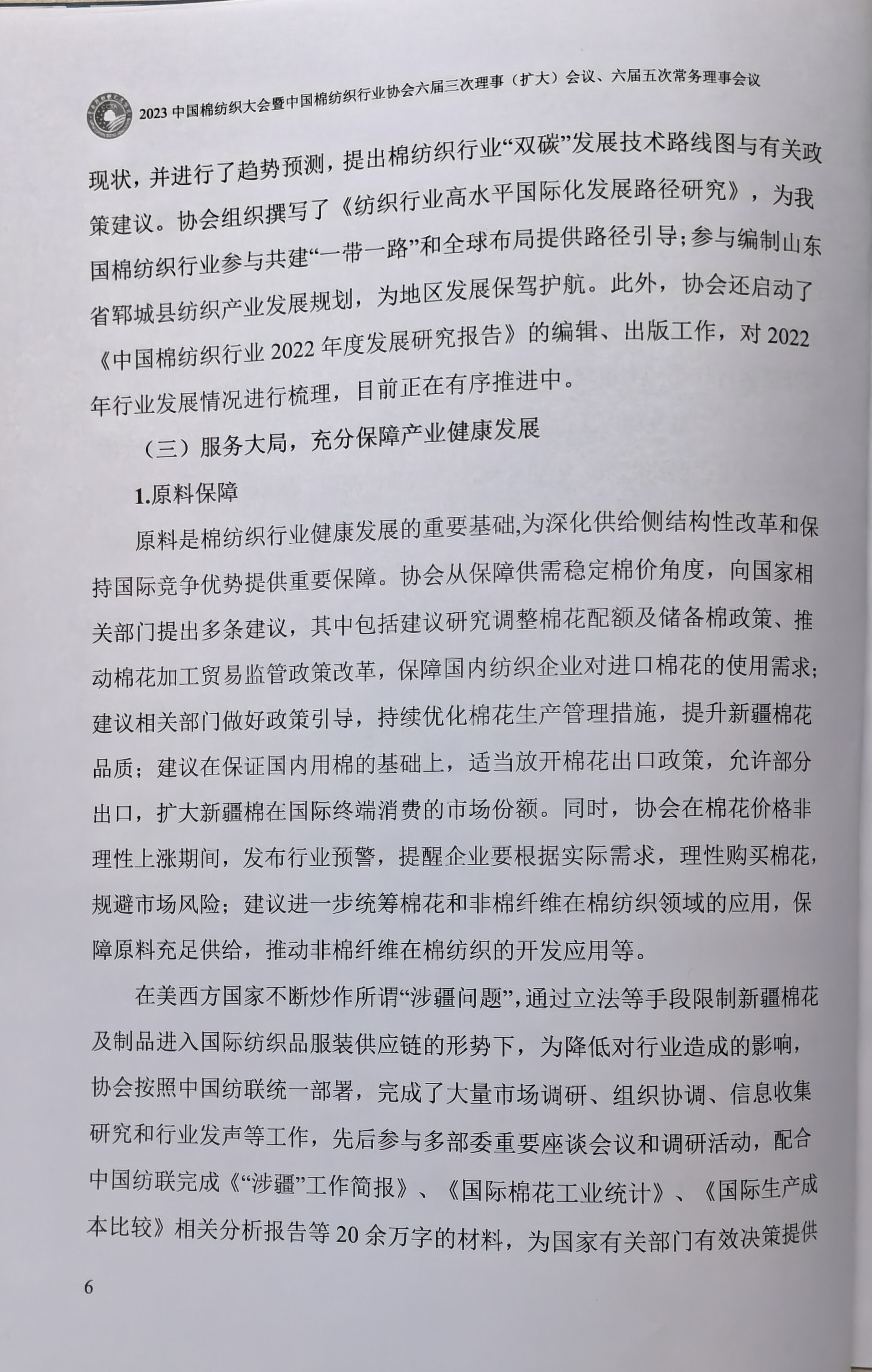 2023 中国棉纺织大会暨中国棉纺织行业协会六届三次理事（扩大）会议、六届五次常务理事会议

现状，并进行了趋势预测，提出棉纺织行业“双碳”发展技术路线图与有关政策建议。协会组织撰写了《纺织行业高水平国际化发展路径研究》，为我国棉纺织行业参与共建“一带一路”和全球布局提供路径引导；参与编制山东省郓城县纺织产业发展规划，为地区发展保驾护航。此外，协会还启动了《中国棉纺织行业 2022 年度发展研究报告》的编辑、出版工作，对 2022 年行业发展情况进行梳理，目前正在有序推进中。

（三）服务大局，充分保障产业健康发展

1.原料保障

原料是棉纺织行业健康发展的重要基础,为深化供给侧结构性改革和保持国际竞争优势提供重要保障。协会从保障供需稳定棉价角度，向国家相关部门提出多条建议，其中包括建议研究调整棉花配额及储备棉政策、推动棉花加工贸易监管政策改革，保障国内纺织企业对进口棉花的使用需求;建议相关部门做好政策引导，持续优化棉花生产管理措施，提升新疆棉花品质；建议在保证国内用棉的基础上，适当放开棉花出口政策，允许部分出口，扩大新疆棉在国际终端消费的市场份额。同时，协会在棉花价格非理性上涨期间，发布行业预警，提醒企业要根据实际需求，理性购买棉花,规避市场风险；建议进一步统筹棉花和非棉纤维在棉纺织领域的应用，保障原料充足供给，推动非棉纤维在棉纺织的开发应用等。

在美西方国家不断炒作所谓“涉疆问题”,通过立法等手段限制新疆棉花及制品进入国际纺织品服装供应链的形势下，为降低对行业造成的影响，协会按照中国纺联统一部署，完成了大量市场调研、组织协调、信息收集研究和行业发声等工作，先后参与多部委重要座谈会议和调研活动，配合中国纺联完成《“涉疆”工作简报》、《国际棉花工业统计》、《国际生产成本比较》相关分析报告等 20 余万字的材料，为国家有关部门有效决策提供

6